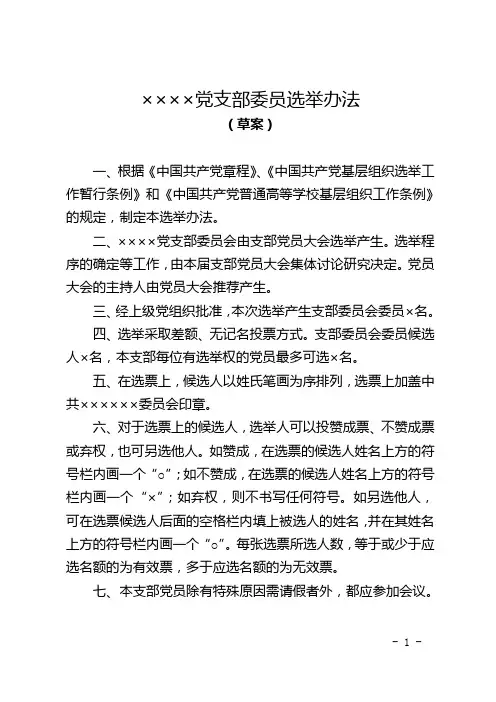 ××××党支部委员选举办法

（草案）

一、根据《中国共产党章程》、《中国共产党基层组织选举工作暂行条例》和《中国共产党普通高等学校基层组织工作条例》的规定，制定本选举办法。

二、××××党支部委员会由支部党员大会选举产生。选举程序的确定等工作，由本届支部党员大会集体讨论研究决定。党员大会的主持人由党员大会推荐产生。

三、经上级党组织批准，本次选举产生支部委员会委员×名。

四、选举采取差额、无记名投票方式。支部委员会委员候选人×名，本支部每位有选举权的党员最多可选×名。

五、在选票上，候选人以姓氏笔画为序排列，选票上加盖中共××××××委员会印章。

六、对于选票上的候选人，选举人可以投赞成票、不赞成票或弃权，也可另选他人。如赞成，在选票的候选人姓名上方的符号栏内画一个“○”；如不赞成，在选票的候选人姓名上方的符号栏内画一个“×”；如弃权，则不书写任何符号。如另选他人，可在选票候选人后面的空格栏内填上被选人的姓名，并在其姓名上方的符号栏内画一个“○”。每张选票所选人数，等于或少于应选名额的为有效票，多于应选名额的为无效票。

七、本支部党员除有特殊原因需请假者外，都应参加会议。

- 1 -